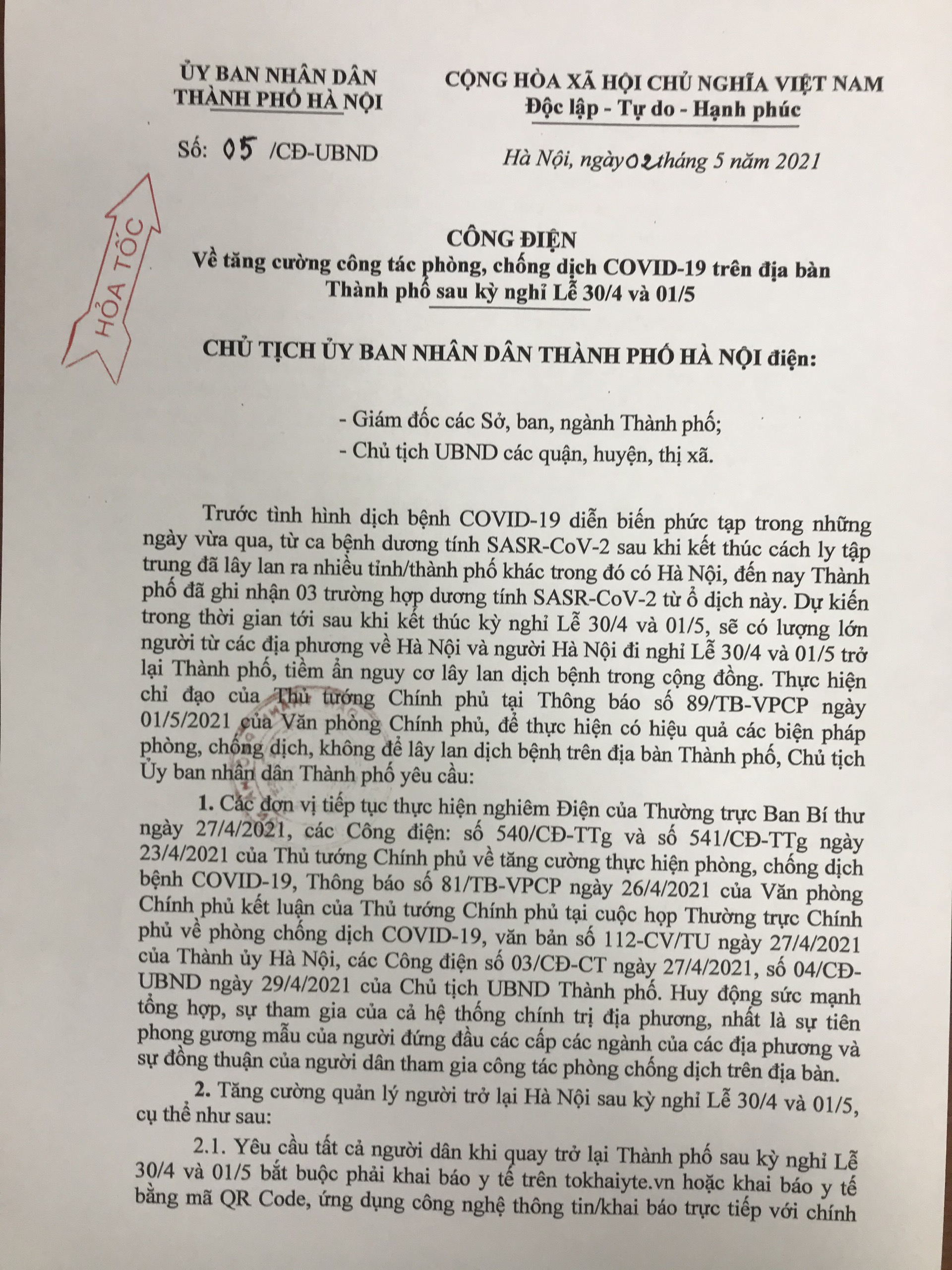 ỦY BAN NHÂN DÂN
THÀNH PHỐ HÀ NỘI

Số: 05 /CĐ-UBND

CỘNG HÒA XÃ HỘI CHỦ NGHĨA VIỆT NAM
Độc lập - Tự do - Hạnh phúc

Hà Nội, ngày 02 tháng 5 năm 2021

HỎA TỐC

CÔNG ĐIỆN
Về tăng cường công tác phòng, chống dịch COVID-19 trên địa bàn Thành phố sau kỳ nghỉ Lễ 30/4 và 01/5

CHỦ TỊCH ỦY BAN NHÂN DÂN THÀNH PHỐ HÀ NỘI điện:

- Giám đốc các Sở, ban, ngành Thành phố;
- Chủ tịch UBND các quận, huyện, thị xã.

Trước tình hình dịch bệnh COVID-19 diễn biến phức tạp trong những ngày vừa qua, từ ca bệnh dương tính SASR-CoV-2 sau khi kết thúc cách ly tập trung đã lây lan ra nhiều tỉnh/thành phố khác trong đó có Hà Nội, đến nay Thành phố đã ghi nhận 03 trường hợp dương tính SASR-CoV-2 từ ổ dịch này. Dự kiến trong thời gian tới sau khi kết thúc kỳ nghỉ Lễ 30/4 và 01/5, sẽ có lượng lớn người từ các địa phương về Hà Nội và người Hà Nội đi nghỉ Lễ 30/4 và 01/5 trở lại Thành phố, tiềm ẩn nguy cơ lây lan dịch bệnh trong cộng đồng. Thực hiện chỉ đạo của Thủ tướng Chính phủ tại Thông báo số 89/TB-VPCP ngày 01/5/2021 của Văn phòng Chính phủ, để thực hiện có hiệu quả các biện pháp phòng, chống dịch, không để lây lan dịch bệnh trên địa bàn Thành phố, Chủ tịch Ủy ban nhân dân Thành phố yêu cầu:

1. Các đơn vị tiếp tục thực hiện nghiêm Điện của Thường trực Ban Bí thư ngày 27/4/2021, các Công điện: số 540/CĐ-TTg và số 541/CĐ-TTg ngày 23/4/2021 của Thủ tướng Chính phủ về tăng cường thực hiện phòng, chống dịch bệnh COVID-19, Thông báo số 81/TB-VPCP ngày 26/4/2021 của Văn phòng Chính phủ kết luận của Thủ tướng Chính phủ tại cuộc họp Thường trực Chính phủ về phòng chống dịch COVID-19, văn bản số 112-CV/TU ngày 27/4/2021 của Thành ủy Hà Nội, các Công điện số 03/CĐ-CT ngày 27/4/2021, số 04/CĐ-UBND ngày 29/4/2021 của Chủ tịch UBND Thành phố. Huy động sức mạnh tổng hợp, sự tham gia của cả hệ thống chính trị địa phương, nhất là sự tiên phong gương mẫu của người đứng đầu các cấp các ngành của các địa phương và sự đồng thuận của người dân tham gia công tác phòng chống dịch trên địa bàn.

2. Tăng cường quản lý người trở lại Hà Nội sau kỳ nghỉ Lễ 30/4 và 01/5, cụ thể như sau:

2.1. Yêu cầu tất cả người dân khi quay trở lại Thành phố sau kỳ nghỉ Lễ 30/4 và 01/5 bắt buộc phải khai báo y tế trên tokhaiyte.vn hoặc khai báo y tế bằng mã QR Code, ứng dụng công nghệ thông tin/khai báo trực tiếp với chính